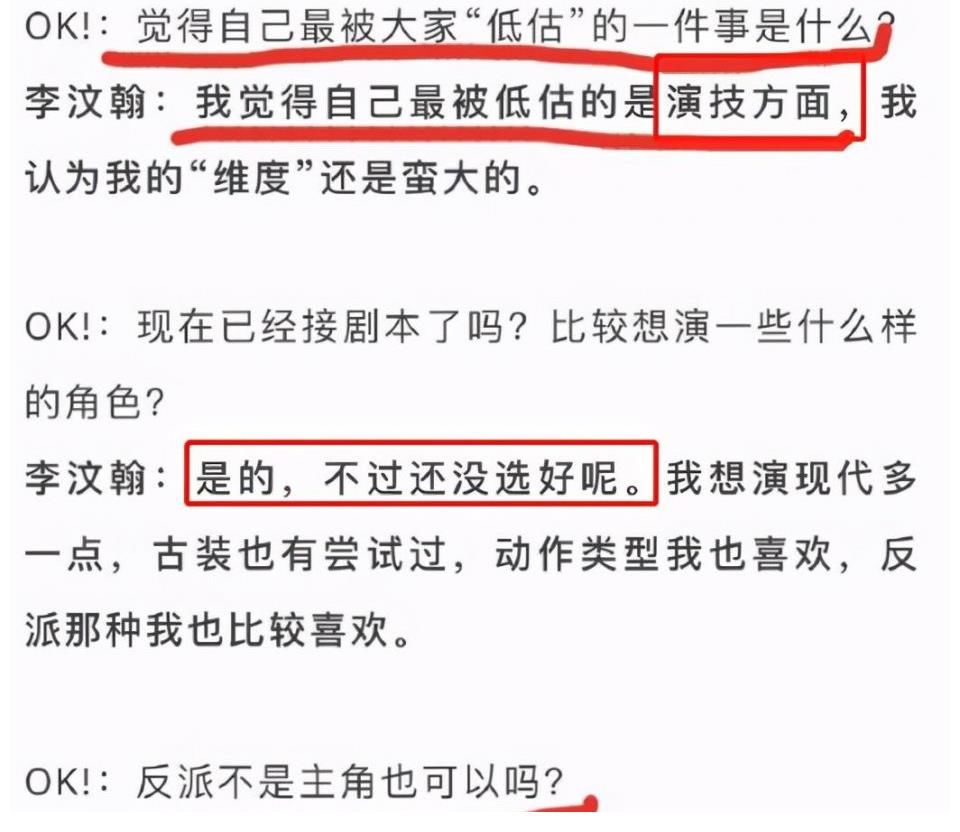 OK!：觉得自己最被大家“低估”的一件事是什么？
李汶翰：我觉得自己最被低估的是演技方面，我认为我的“维度”还是蛮大的。

OK!：现在已经接剧本了吗？比较想演一些什么样的角色？
李汶翰：是的，不过还没选好呢。我想演现代多一点，古装也有尝试过，动作类型我也喜欢，反派那种我也比较喜欢。

OK!：反派不是主角也可以吗？